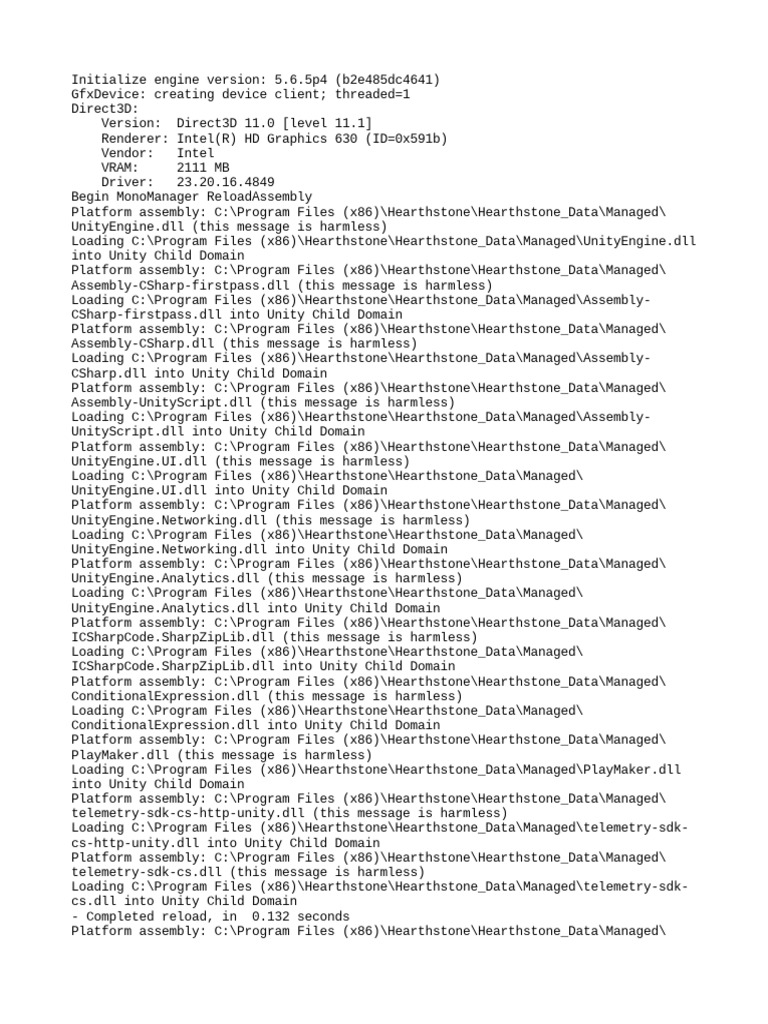 Initialize engine version: 5.6.5p4 (b2e485dc4641)
GfxDevice: creating device client; threaded=1
Direct3D:
    Version:  Direct3D 11.0 [level 11.1]
    Renderer: Intel(R) HD Graphics 630 (ID=0x591b)
    Vendor:   Intel
    VRAM:     2111 MB
    Driver:   23.20.16.4849
Begin MonoManager ReloadAssembly
Platform assembly: C:\Program Files (x86)\Hearthstone\Hearthstone_Data\Managed\UnityEngine.dll (this message is harmless)
Loading C:\Program Files (x86)\Hearthstone\Hearthstone_Data\Managed\UnityEngine.dll into Unity Child Domain
Platform assembly: C:\Program Files (x86)\Hearthstone\Hearthstone_Data\Managed\Assembly-CSharp-firstpass.dll (this message is harmless)
Loading C:\Program Files (x86)\Hearthstone\Hearthstone_Data\Managed\Assembly-CSharp-firstpass.dll into Unity Child Domain
Platform assembly: C:\Program Files (x86)\Hearthstone\Hearthstone_Data\Managed\Assembly-CSharp.dll (this message is harmless)
Loading C:\Program Files (x86)\Hearthstone\Hearthstone_Data\Managed\Assembly-CSharp.dll into Unity Child Domain
Platform assembly: C:\Program Files (x86)\Hearthstone\Hearthstone_Data\Managed\Assembly-UnityScript.dll (this message is harmless)
Loading C:\Program Files (x86)\Hearthstone\Hearthstone_Data\Managed\Assembly-UnityScript.dll into Unity Child Domain
Platform assembly: C:\Program Files (x86)\Hearthstone\Hearthstone_Data\Managed\UnityEngine.UI.dll (this message is harmless)
Loading C:\Program Files (x86)\Hearthstone\Hearthstone_Data\Managed\UnityEngine.UI.dll into Unity Child Domain
Platform assembly: C:\Program Files (x86)\Hearthstone\Hearthstone_Data\Managed\UnityEngine.Networking.dll (this message is harmless)
Loading C:\Program Files (x86)\Hearthstone\Hearthstone_Data\Managed\UnityEngine.Networking.dll into Unity Child Domain
Platform assembly: C:\Program Files (x86)\Hearthstone\Hearthstone_Data\Managed\UnityEngine.Analytics.dll (this message is harmless)
Loading C:\Program Files (x86)\Hearthstone\Hearthstone_Data\Managed\UnityEngine.Analytics.dll into Unity Child Domain
Platform assembly: C:\Program Files (x86)\Hearthstone\Hearthstone_Data\Managed\ICSharpCode.SharpZipLib.dll (this message is harmless)
Loading C:\Program Files (x86)\Hearthstone\Hearthstone_Data\Managed\ICSharpCode.SharpZipLib.dll into Unity Child Domain
Platform assembly: C:\Program Files (x86)\Hearthstone\Hearthstone_Data\Managed\ConditionalExpression.dll (this message is harmless)
Loading C:\Program Files (x86)\Hearthstone\Hearthstone_Data\Managed\ConditionalExpression.dll into Unity Child Domain
Platform assembly: C:\Program Files (x86)\Hearthstone\Hearthstone_Data\Managed\PlayMaker.dll (this message is harmless)
Loading C:\Program Files (x86)\Hearthstone\Hearthstone_Data\Managed\PlayMaker.dll into Unity Child Domain
Platform assembly: C:\Program Files (x86)\Hearthstone\Hearthstone_Data\Managed\telemetry-sdk-cs-http-unity.dll (this message is harmless)
Loading C:\Program Files (x86)\Hearthstone\Hearthstone_Data\Managed\telemetry-sdk-cs-http-unity.dll into Unity Child Domain
Platform assembly: C:\Program Files (x86)\Hearthstone\Hearthstone_Data\Managed\telemetry-sdk-cs.dll (this message is harmless)
Loading C:\Program Files (x86)\Hearthstone\Hearthstone_Data\Managed\telemetry-sdk-cs.dll into Unity Child Domain
- Completed reload, in  0.132 seconds
Platform assembly: C:\Program Files (x86)\Hearthstone\Hearthstone_Data\Managed\